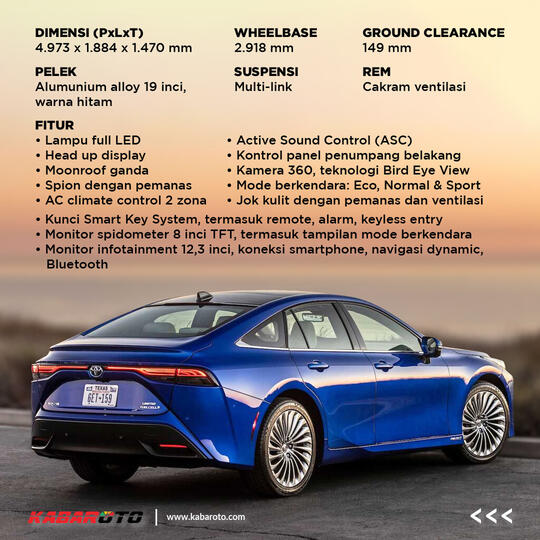 DIMENSI (PxLxT)
4.973 x 1.884 x 1.470 mm

WHEELBASE
2.918 mm

GROUND CLEARANCE
149 mm

PELEK
Alumunium alloy 19 inci, warna hitam

SUSPENSI
Multi-link

REM
Cakram ventilasi

FITUR
• Lampu full LED
• Head up display
• Moonroof ganda
• Spion dengan pemanas
• AC climate control 2 zona

• Active Sound Control (ASC)
• Kontrol panel penumpang belakang
• Kamera 360, teknologi Bird Eye View
• Mode berkendara: Eco, Normal & Sport
• Jok kulit dengan pemanas dan ventilasi

• Kunci Smart Key System, termasuk remote, alarm, keyless entry
• Monitor spidometer 8 inci TFT, termasuk tampilan mode berkendara
• Monitor infotainment 12,3 inci, koneksi smartphone, navigasi dynamic, Bluetooth

TEXAS
GET-159

KABAROTO | www.kabaroto.com

<<<